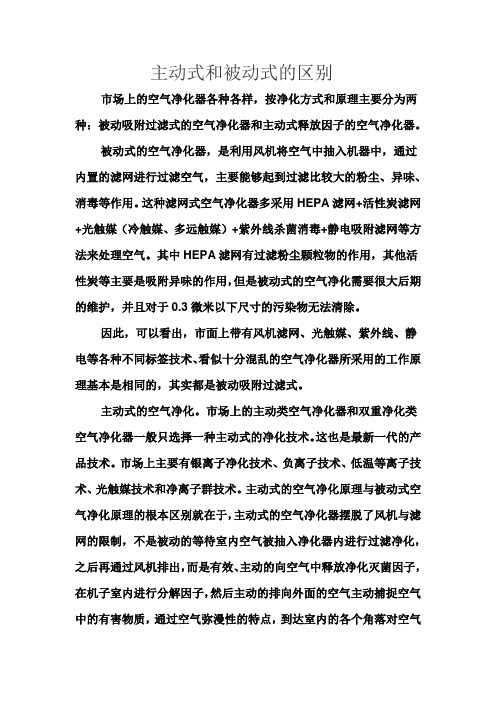 主动式和被动式的区别

市场上的空气净化器各种各样，按净化方式和原理主要分为两种：被动吸附过滤式的空气净化器和主动式释放因子的空气净化器。

被动式的空气净化器，是利用风机将空气中抽入机器中，通过内置的滤网进行过滤空气，主要能够起到过滤比较大的粉尘、异味、消毒等作用。这种滤网式空气净化器多采用 HEPA 滤网+活性炭滤网+光触媒（冷触媒、多远触媒）+紫外线杀菌消毒+静电吸附滤网等方法来处理空气。其中 HEPA 滤网有过滤粉尘颗粒物的作用，其他活性炭等主要是吸附异味的作用，但是被动式的空气净化需要很大后期的维护，并且对于 0.3 微米以下尺寸的污染物无法清除。

因此，可以看出，市面上带有风机滤网、光触媒、紫外线、静电等各种不同标签技术、看似十分混乱的空气净化器所采用的工作原理基本是相同的，其实都是被动吸附过滤式。

主动式的空气净化。市场上的主动类空气净化器和双重净化类空气净化器一般只选择一种主动式的净化技术。这也是最新一代的产品技术。市场上主要有银离子净化技术、负离子技术、低温等离子技术、光触媒技术和净离子群技术。主动式的空气净化原理与被动式空气净化原理的根本区别就在于，主动式的空气净化器摆脱了风机与滤网的限制，不是被动的等待室内空气被抽入净化器内进行过滤净化，之后再通过风机排出，而是有效、主动的向空气中释放净化灭菌因子，在机子室内进行分解因子，然后主动的排向外面的空气主动捕捉空气中的有害物质，通过空气弥漫性的特点，到达室内的各个角落对空气